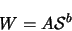 $W = AS^b$